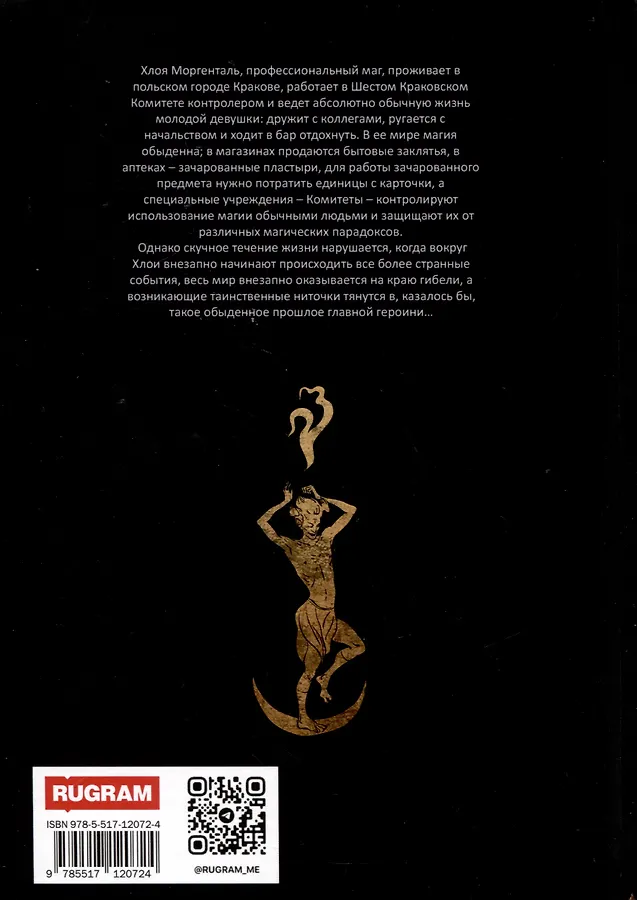 Хлоя Моргенталь, профессиональный маг, проживает в польском городе Кракове, работает в Шестом Краковском Комитете контролером и ведет абсолютно обычную жизнь молодой девушки: дружит с коллегами, ругается с начальством и ходит в бар отдохнуть. В ее мире магия обыденна; в магазинах продаются бытовые заклятья, в аптеках – зачарованные пластыри, для работы зачарованного предмета нужно потратить единицы с карточки, а специальные учреждения – Комитеты – контролируют использование магии обычными людьми и защищают их от различных магических парадоксов.

Однако скучное течение жизни нарушается, когда вокруг Хлои внезапно начинают происходить все более странные события, весь мир внезапно оказывается на краю гибели, а возникающие таинственные ниточки тянутся в, казалось бы, такое обыденное прошлое главной героини...

RUGRAM

ISBN 978-5-517-12072-4

9 785517 120724

@RUGRAM_ME